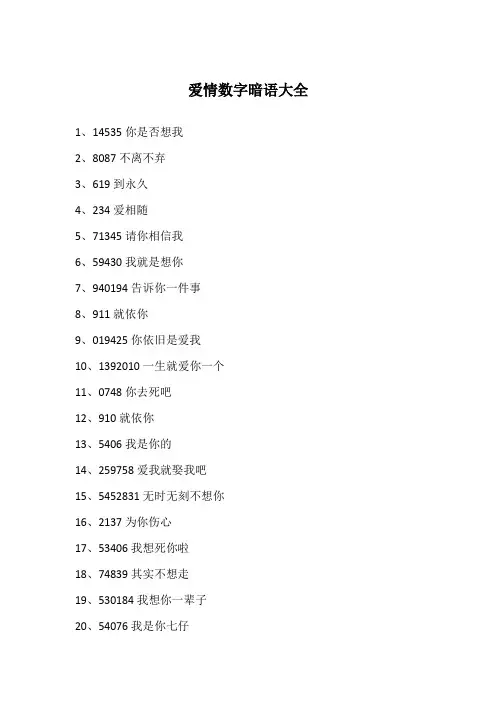 爱情数字暗语大全

1、14535 你是否想我

2、8087 不离不弃

3、619 到永久

4、234 爱相随

5、71345 请你相信我

6、59430 我就是想你

7、940194 告诉你一件事

8、911 就依你

9、019425 你依旧是爱我

10、1392010 一生就爱你一个

11、0748 你去死吧

12、910 就依你

13、5406 我是你的

14、259758 爱我就娶我吧

15、5452831 无时无刻不想你

16、2137 为你伤心

17、53406 我想死你啦

18、74839 其实不想走

19、530184 我想你一辈子

20、54076 我是你七仔